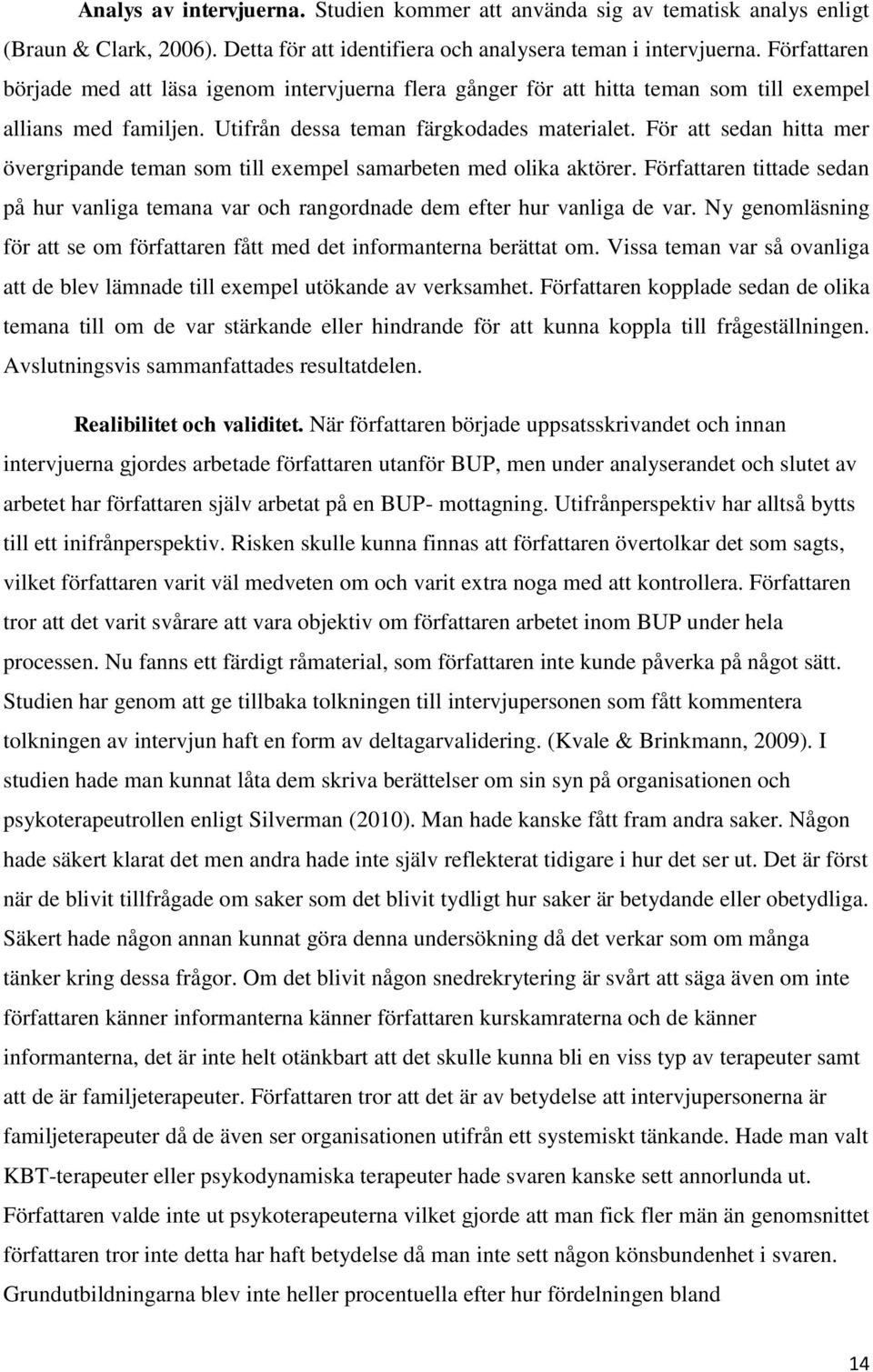 **Analys av intervjuerna.** Studien kommer att använda sig av tematisk analys enligt (Braun & Clark, 2006). Detta för att identifiera och analysera teman i intervjuerna. Författaren började med att läsa igenom intervjuerna flera gånger för att hitta teman som till exempel allians med familjen. Utifrån dessa teman färgkodades materialet. För att sedan hitta mer övergripande teman som till exempel samarbeten med olika aktörer. Författaren tittade sedan på hur vanliga temana var och rangordnade dem efter hur vanliga de var. Ny genomläsning för att se om författaren fått med det informanterna berättat om. Vissa teman var så ovanliga att de blev lämnade till exempel utökande av verksamhet. Författaren kopplade sedan de olika temana till om de var stärkande eller hindrande för att kunna koppla till frågeställningen. Avslutningsvis sammanfattades resultatdelen.

**Realibilitet och validitet.** När författaren började uppsatsskrivandet och innan intervjuerna gjordes arbetade författaren utanför BUP, men under analyserandet och slutet av arbetet har författaren själv arbetat på en BUP- mottagning. Utifrånperspektiv har alltså bytts till ett inifrånperspektiv. Risken skulle kunna finnas att författaren övertolkar det som sagts, vilket författaren varit väl medveten om och varit extra noga med att kontrollera. Författaren tror att det varit svårare att vara objektiv om författaren arbetet inom BUP under hela processen. Nu fanns ett färdigt råmaterial, som författaren inte kunde påverka på något sätt. Studien har genom att ge tillbaka tolkningen till intervjupersonen som fått kommentera tolkningen av intervjun haft en form av deltagarvalidering. (Kvale & Brinkmann, 2009). I studien hade man kunnat låta dem skriva berättelser om sin syn på organisationen och psykoterapeutrollen enligt Silverman (2010). Man hade kanske fått fram andra saker. Någon hade säkert klarat det men andra hade inte själv reflekterat tidigare i hur det ser ut. Det är först när de blivit tillfrågade om saker som det blivit tydligt hur saker är betydande eller obetydliga. Säkert hade någon annan kunnat göra denna undersökning då det verkar som om många tänker kring dessa frågor. Om det blivit någon snedrekrytering är svårt att säga även om inte författaren känner informanterna känner författaren kurskamraterna och de känner informanterna, det är inte helt otänkbart att det skulle kunna bli en viss typ av terapeuter samt att de är familjeterapeuter. Författaren tror att det är av betydelse att intervjupersonerna är familjeterapeuter då de även ser organisationen utifrån ett systemiskt tänkande. Hade man valt KBT-terapeuter eller psykodynamiska terapeuter hade svaren kanske sett annorlunda ut. Författaren valde inte ut psykoterapeuterna vilket gjorde att man fick fler män än genomsnittet författaren tror inte detta har haft betydelse då man inte sett någon könsbundenhet i svaren. Grundutbildningarna blev inte heller procentuella efter hur fördelningen bland

14